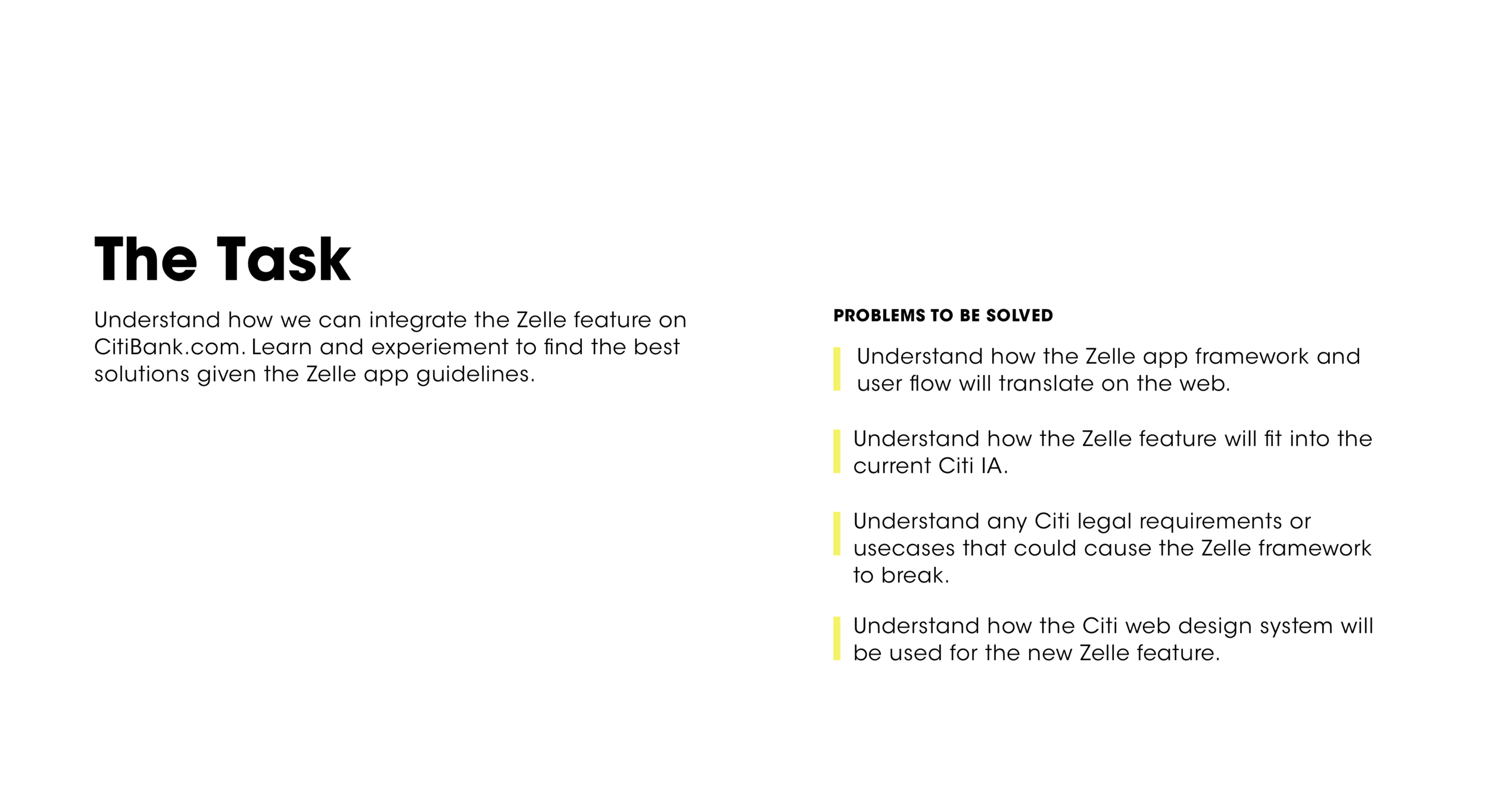 The Task

Understand how we can integrate the Zelle feature on CitiBank.com. Learn and experiement to find the best solutions given the Zelle app guidelines.

PROBLEMS TO BE SOLVED

Understand how the Zelle app framework and user flow will translate on the web.

Understand how the Zelle feature will fit into the current Citi IA.

Understand any Citi legal requirements or usecases that could cause the Zelle framework to break.

Understand how the Citi web design system will be used for the new Zelle feature.